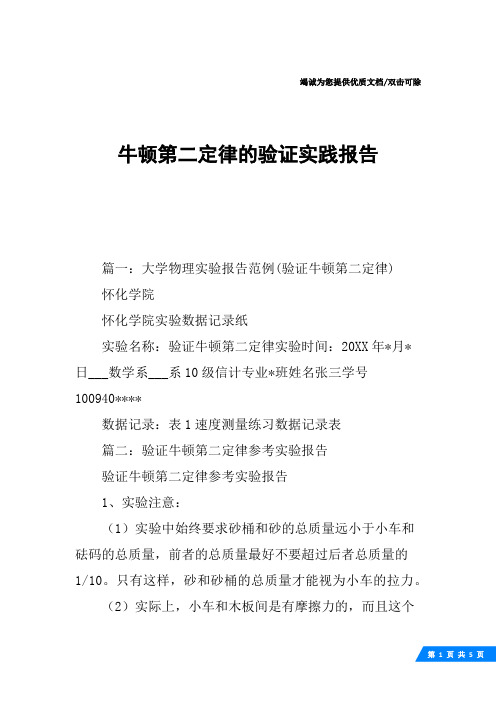 竭诚为您提供优质文档/双击可除

牛顿第二定律的验证实践报告

篇一：大学物理实验报告范例(验证牛顿第二定律)

怀化学院

怀化学院实验数据记录纸

实验名称：验证牛顿第二定律实验时间：20XX年*月*日___数学系___系10级信计专业*班姓名张三学号100940****

数据记录：表1速度测量练习数据记录表

篇二：验证牛顿第二定律参考实验报告

验证牛顿第二定律参考实验报告

1、实验注意：

（1）实验中始终要求砂桶和砂的总质量远小于小车和砝码的总质量，前者的总质量最好不要超过后者总质量的1/10。只有这样，砂和砂桶的总质量才能视为小车的拉力。

（2）实际上，小车和木板间是有摩擦力的，而且这个

第 1 页 共 5 页